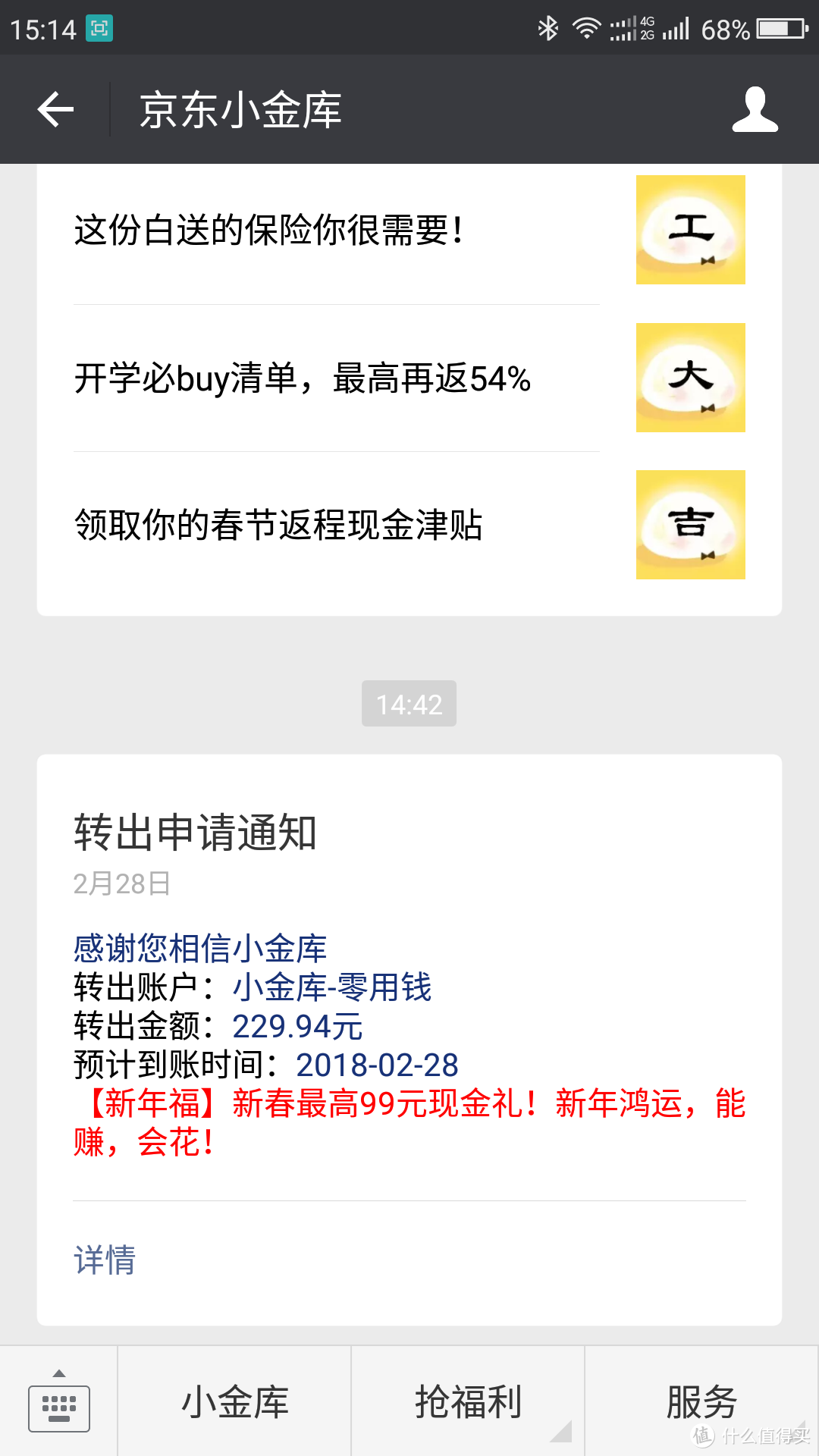 15:14 4G 2G 68%

京东小金库

这份白送的保险你很需要！

工

开学必buy清单，最高再返54%

大

领取你的春节返程现金津贴

吉

14:42

转出申请通知

2月28日

感谢您相信小金库
转出账户：小金库-零用钱
转出金额：229.94元
预计到账时间：2018-02-28
【新年福】新春最高99元现金礼！新年鸿运，能赚，会花！

详情

小金库 抢福利 服务

值 什么值得买